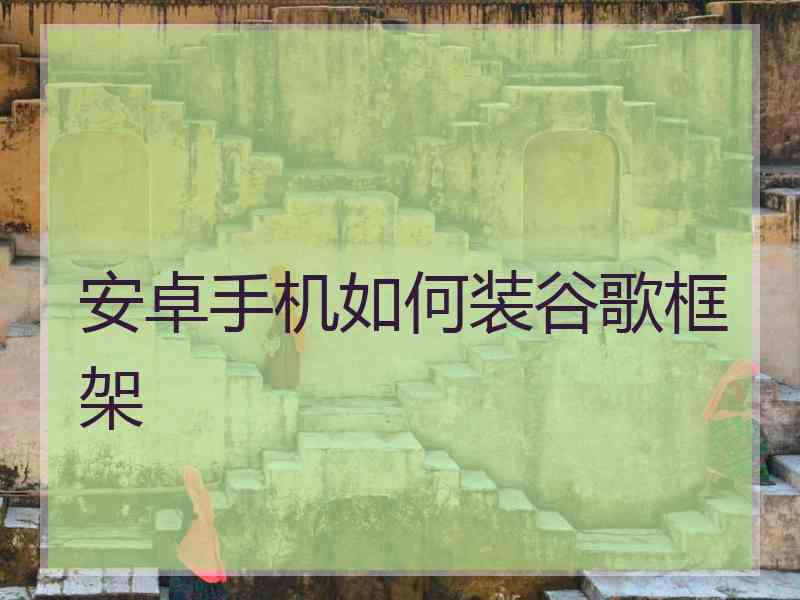 安卓手机如何装谷歌框架